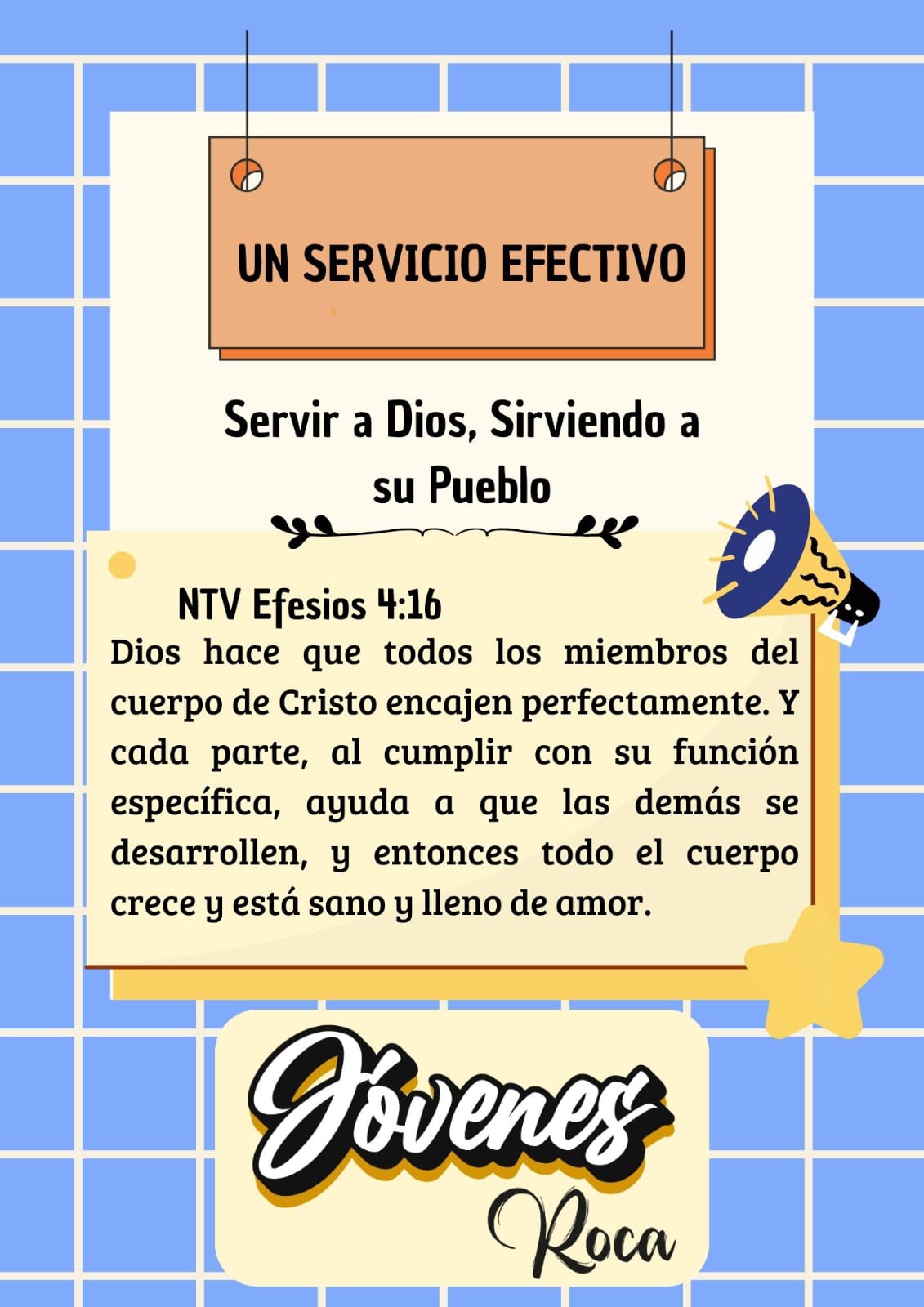 UN SERVICIO EFECTIVO

Servir a Dios, Sirviendo a su Pueblo

NTV Efesios 4:16

Dios hace que todos los miembros del cuerpo de Cristo encajen perfectamente. Y cada parte, al cumplir con su función específica, ayuda a que las demás se desarrollen, y entonces todo el cuerpo crece y está sano y lleno de amor.

Jóvenes

Roca